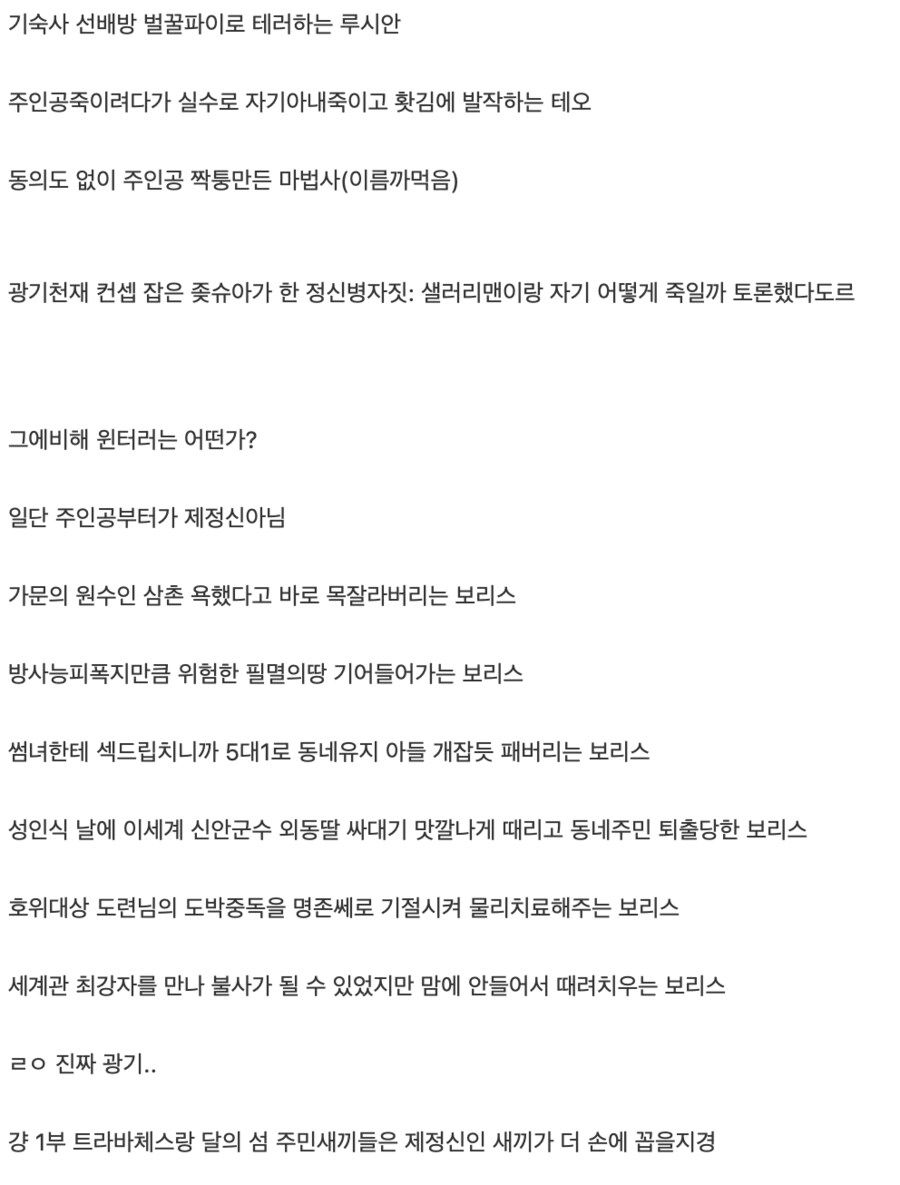 기숙사 선배방 벌꿀파이로 테러하는 루시안

주인공죽이려다가 실수로 자기아내죽이고 홧김에 발작하는 테오

동의도 없이 주인공 짝퉁만든 마법사(이름까먹음)

광기천재 컨셉 잡은 좆슈아가 한 정신병자짓: 샐러리맨이랑 자기 어떻게 죽일까 토론했다도르

그에비해 윈터러는 어떤가?

일단 주인공부터가 제정신아님

가문의 원수인 삼촌 욕했다고 바로 목잘라버리는 보리스

방사능피폭지만큼 위험한 필멸의땅 기어들어가는 보리스

썸녀한테 섹드립치니까 5대1로 동네유지 아들 개잡듯 패버리는 보리스

성인식 날에 이세계 신안군수 외동딸 싸대기 맛깔나게 때리고 동네주민 퇴출당한 보리스

호위대상 도련님의 도박중독을 명존쎄로 기절시켜 물리치료해주는 보리스

세계관 최강자를 만나 불사가 될 수 있었지만 맘에 안들어서 때려치우는 보리스

ㄹㅇ 진짜 광기..

걍 1부 트라바체스랑 달의 섬 주민새끼들은 제정신인 새끼가 더 손에 꼽을지경